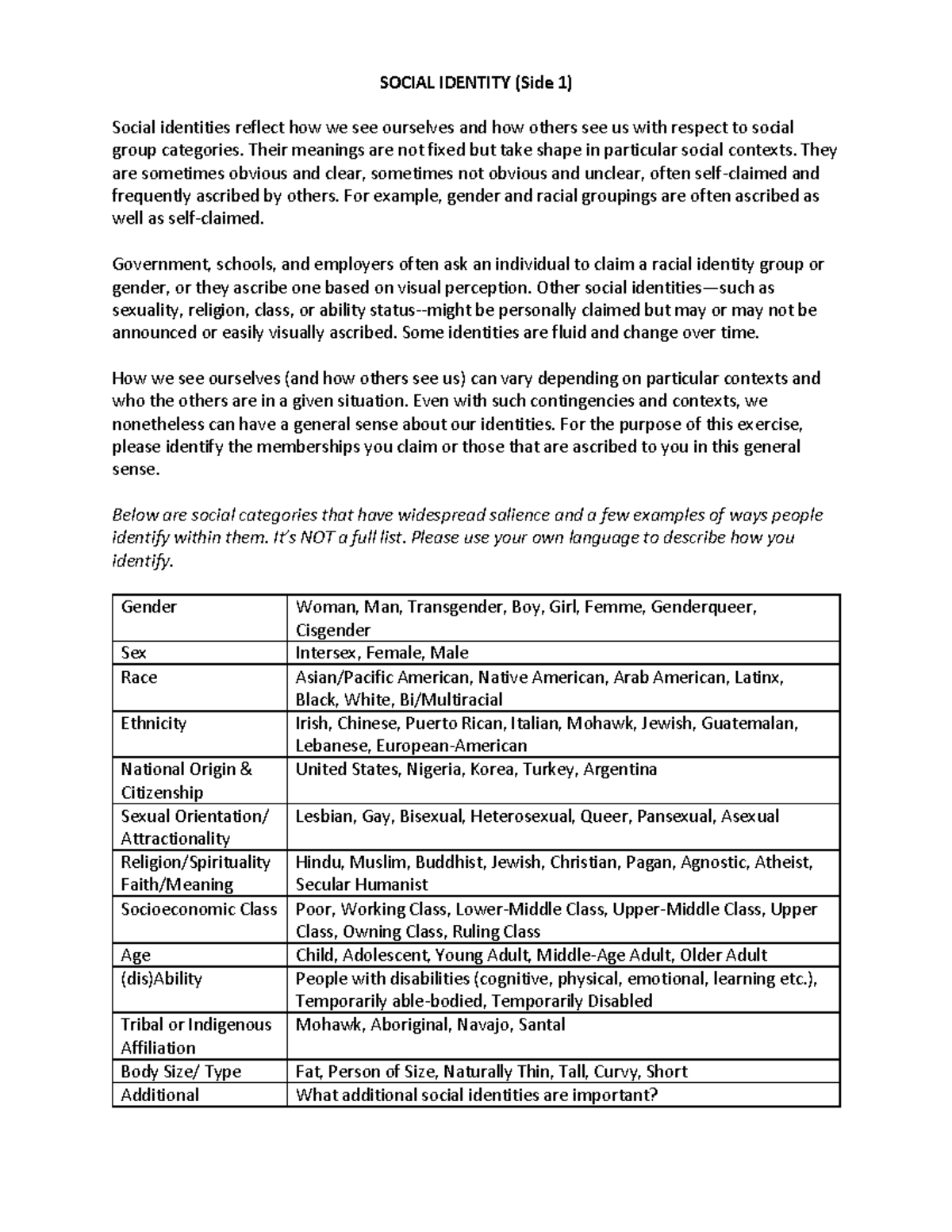 SOCIAL IDENTITY (Side 1)

Social identities reflect how we see ourselves and how others see us with respect to social group categories. Their meanings are not fixed but take shape in particular social contexts. They are sometimes obvious and clear, sometimes not obvious and unclear, often self-claimed and frequently ascribed by others. For example, gender and racial groupings are often ascribed as well as self-claimed.

Government, schools, and employers often ask an individual to claim a racial identity group or gender, or they ascribe one based on visual perception. Other social identities—such as sexuality, religion, class, or ability status--might be personally claimed but may or may not be announced or easily visually ascribed. Some identities are fluid and change over time.

How we see ourselves (and how others see us) can vary depending on particular contexts and who the others are in a given situation. Even with such contingencies and contexts, we nonetheless can have a general sense about our identities. For the purpose of this exercise, please identify the memberships you claim or those that are ascribed to you in this general sense.

Below are social categories that have widespread salience and a few examples of ways people identify within them. It's NOT a full list. Please use your own language to describe how you identify.

| Gender | Woman, Man, Transgender, Boy, Girl, Femme, Genderqueer, Cisgender |
|---|---|
| Sex | Intersex, Female, Male |
| Race | Asian/Pacific American, Native American, Arab American, Latinx, Black, White, Bi/Multiracial |
| Ethnicity | Irish, Chinese, Puerto Rican, Italian, Mohawk, Jewish, Guatemalan, Lebanese, European-American |
| National Origin & Citizenship | United States, Nigeria, Korea, Turkey, Argentina |
| Sexual Orientation/ Attractionality | Lesbian, Gay, Bisexual, Heterosexual, Queer, Pansexual, Asexual |
| Religion/Spirituality Faith/Meaning | Hindu, Muslim, Buddhist, Jewish, Christian, Pagan, Agnostic, Atheist, Secular Humanist |
| Socioeconomic Class | Poor, Working Class, Lower-Middle Class, Upper-Middle Class, Upper Class, Owning Class, Ruling Class |
| Age | Child, Adolescent, Young Adult, Middle-Age Adult, Older Adult |
| (dis)Ability | People with disabilities (cognitive, physical, emotional, learning etc.), Temporarily able-bodied, Temporarily Disabled |
| Tribal or Indigenous Affiliation | Mohawk, Aboriginal, Navajo, Santal |
| Body Size/ Type | Fat, Person of Size, Naturally Thin, Tall, Curvy, Short |
| Additional | What additional social identities are important? |